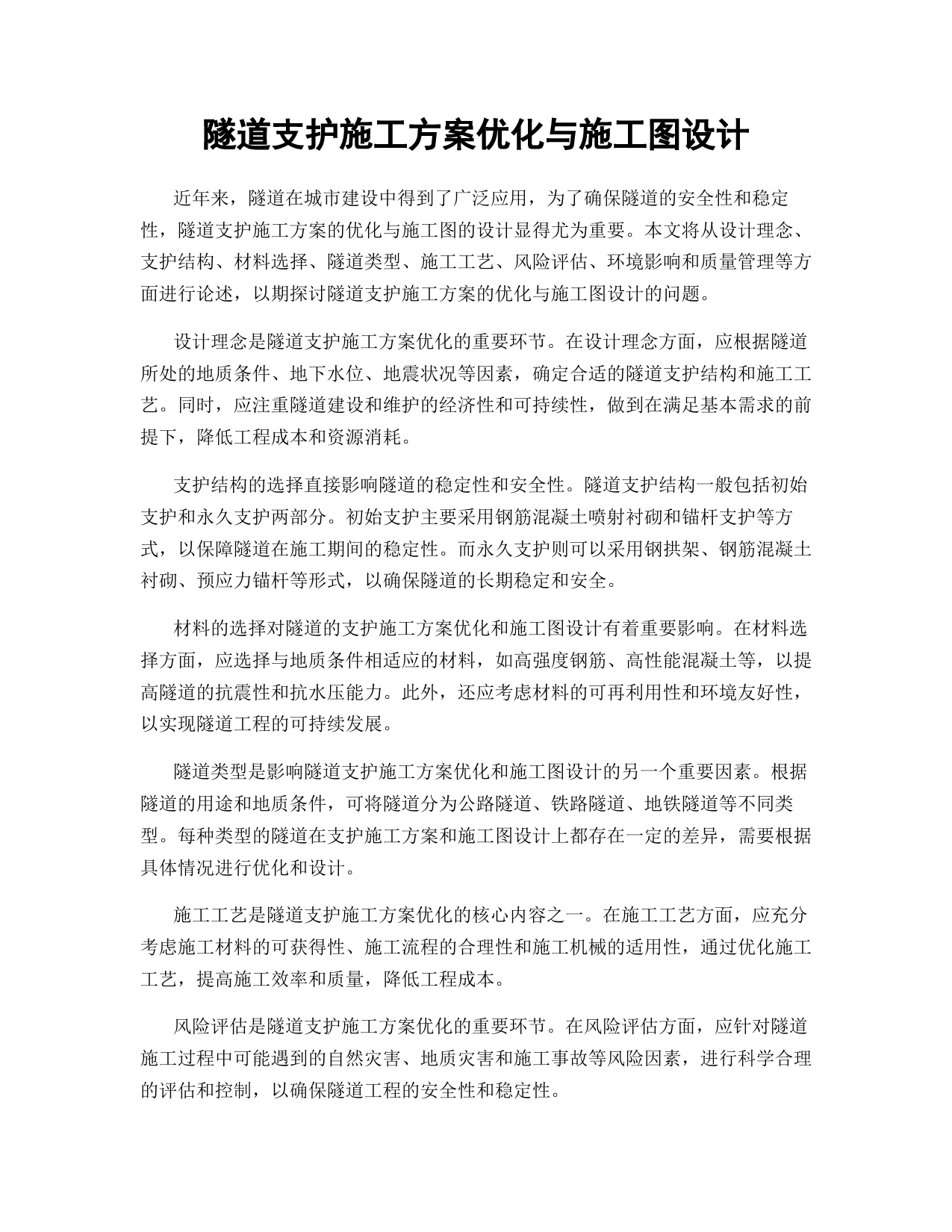 隧道支护施工方案优化与施工图设计

近年来，隧道在城市建设中得到了广泛应用，为了确保隧道的安全性和稳定性，隧道支护施工方案的优化与施工图的设计显得尤为重要。本文将从设计理念、支护结构、材料选择、隧道类型、施工工艺、风险评估、环境影响和质量管理等方面进行论述，以期探讨隧道支护施工方案的优化与施工图设计的问题。

设计理念是隧道支护施工方案优化的重要环节。在设计理念方面，应根据隧道所处的地质条件、地下水位、地震状况等因素，确定合适的隧道支护结构和施工工艺。同时，应注重隧道建设和维护的经济性和可持续性，做到在满足基本需求的前提下，降低工程成本和资源消耗。

支护结构的选择直接影响隧道的稳定性和安全性。隧道支护结构一般包括初始支护和永久支护两部分。初始支护主要采用钢筋混凝土喷射衬砌和锚杆支护等方式，以保障隧道在施工期间的稳定性。而永久支护则可以采用钢拱架、钢筋混凝土衬砌、预应力锚杆等形式，以确保隧道的长期稳定和安全。

材料的选择对隧道的支护施工方案优化和施工图设计有着重要影响。在材料选择方面，应选择与地质条件相适应的材料，如高强度钢筋、高性能混凝土等，以提高隧道的抗震性和抗水压能力。此外，还应考虑材料的可再利用性和环境友好性，以实现隧道工程的可持续发展。

隧道类型是影响隧道支护施工方案优化和施工图设计的另一个重要因素。根据隧道的用途和地质条件，可将隧道分为公路隧道、铁路隧道、地铁隧道等不同类型。每种类型的隧道在支护施工方案和施工图设计上都存在一定的差异，需要根据具体情况进行优化和设计。

施工工艺是隧道支护施工方案优化的核心内容之一。在施工工艺方面，应充分考虑施工材料的可获得性、施工流程的合理性和施工机械的适用性，通过优化施工工艺，提高施工效率和质量，降低工程成本。

风险评估是隧道支护施工方案优化的重要环节。在风险评估方面，应针对隧道施工过程中可能遇到的自然灾害、地质灾害和施工事故等风险因素，进行科学合理的评估和控制，以确保隧道工程的安全性和稳定性。